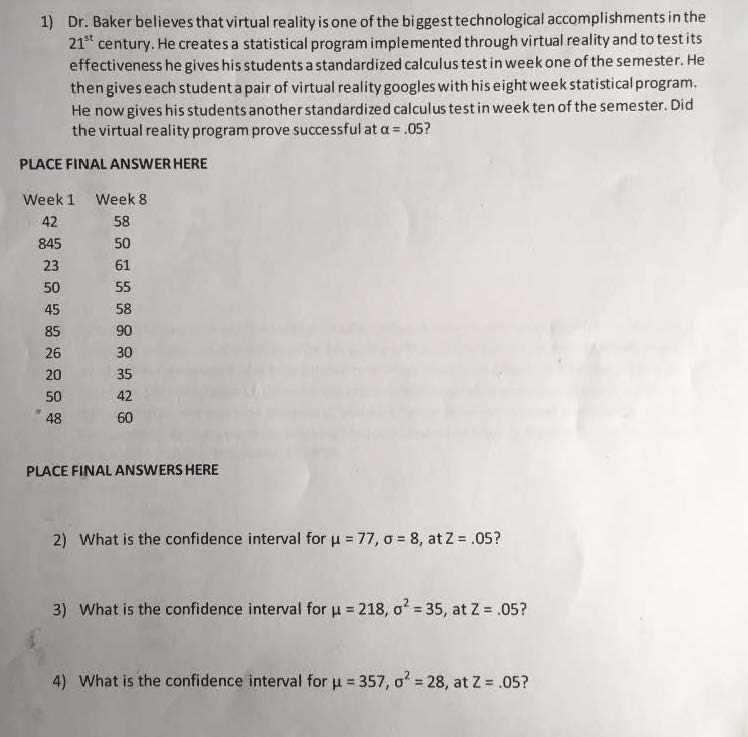 1) Dr. Baker believes that virtual reality is one of the biggest technological accomplishments in the $21^{st}$ century. He creates a statistical program implemented through virtual reality and to test its effectiveness he gives his students a standardized calculus test in week one of the semester. He then gives each student a pair of virtual reality googles with his eight week statistical program. He now gives his students another standardized calculus test in week ten of the semester. Did the virtual reality program prove successful at $\alpha = .05$?

PLACE FINAL ANSWER HERE

| Week 1 | Week 8 |
|---|---|
| 42 | 58 |
| 845 | 50 |
| 23 | 61 |
| 50 | 55 |
| 45 | 58 |
| 85 | 90 |
| 26 | 30 |
| 20 | 35 |
| 50 | 42 |
| 48 | 60 |

PLACE FINAL ANSWERS HERE

2) What is the confidence interval for $\mu = 77$, $\sigma = 8$, at $Z = .05$?

3) What is the confidence interval for $\mu = 218$, $\sigma^2 = 35$, at $Z = .05$?

4) What is the confidence interval for $\mu = 357$, $\sigma^2 = 28$, at $Z = .05$?